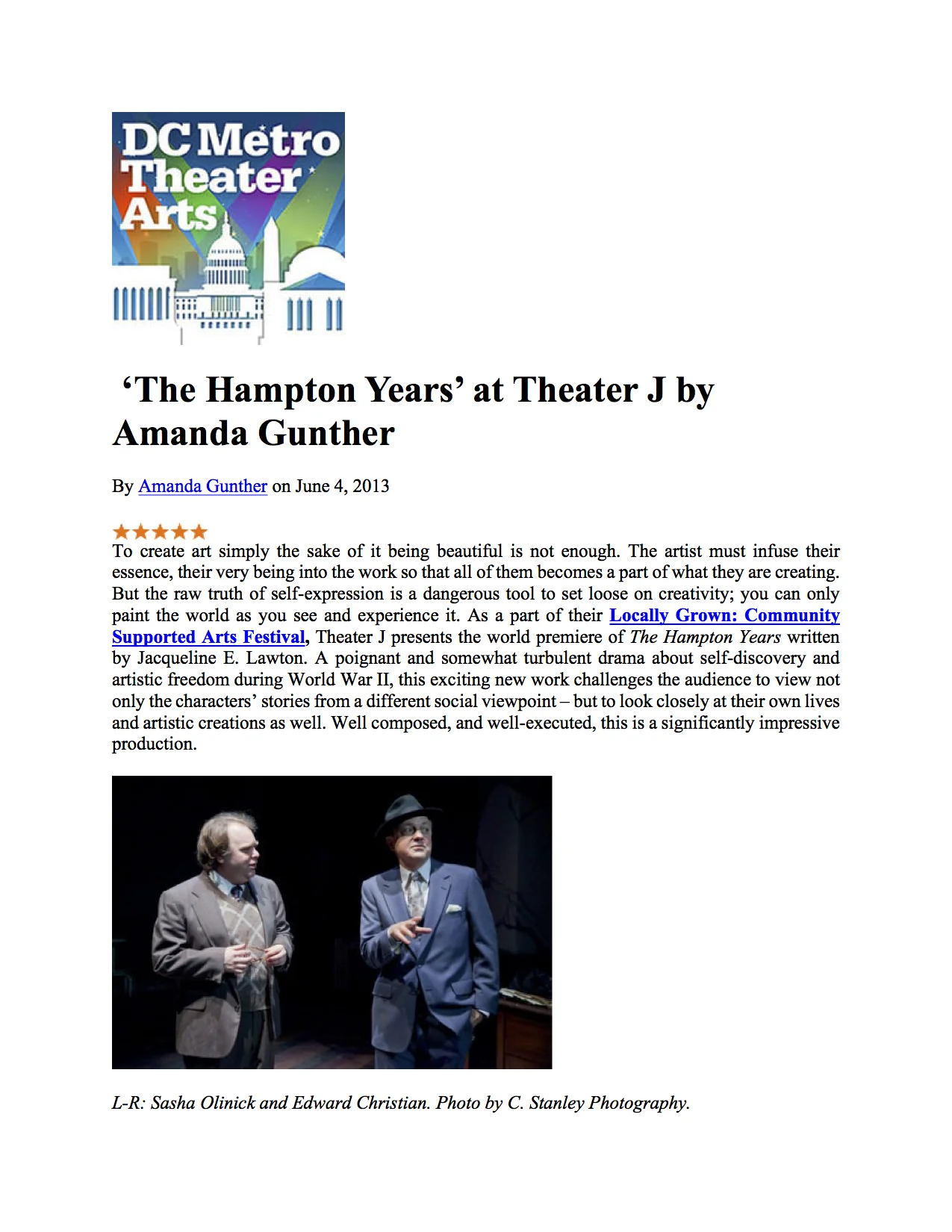 DC Metro Theater Arts

‘The Hampton Years’ at Theater J by Amanda Gunther

By Amanda Gunther on June 4, 2013

★★★★★
To create art simply the sake of it being beautiful is not enough. The artist must infuse their essence, their very being into the work so that all of them becomes a part of what they are creating. But the raw truth of self-expression is a dangerous tool to set loose on creativity; you can only paint the world as you see and experience it. As a part of their Locally Grown: Community Supported Arts Festival, Theater J presents the world premiere of The Hampton Years written by Jacqueline E. Lawton. A poignant and somewhat turbulent drama about self-discovery and artistic freedom during World War II, this exciting new work challenges the audience to view not only the characters’ stories from a different social viewpoint – but to look closely at their own lives and artistic creations as well. Well composed, and well-executed, this is a significantly impressive production.

L-R: Sasha Olinick and Edward Christian. Photo by C. Stanley Photography.